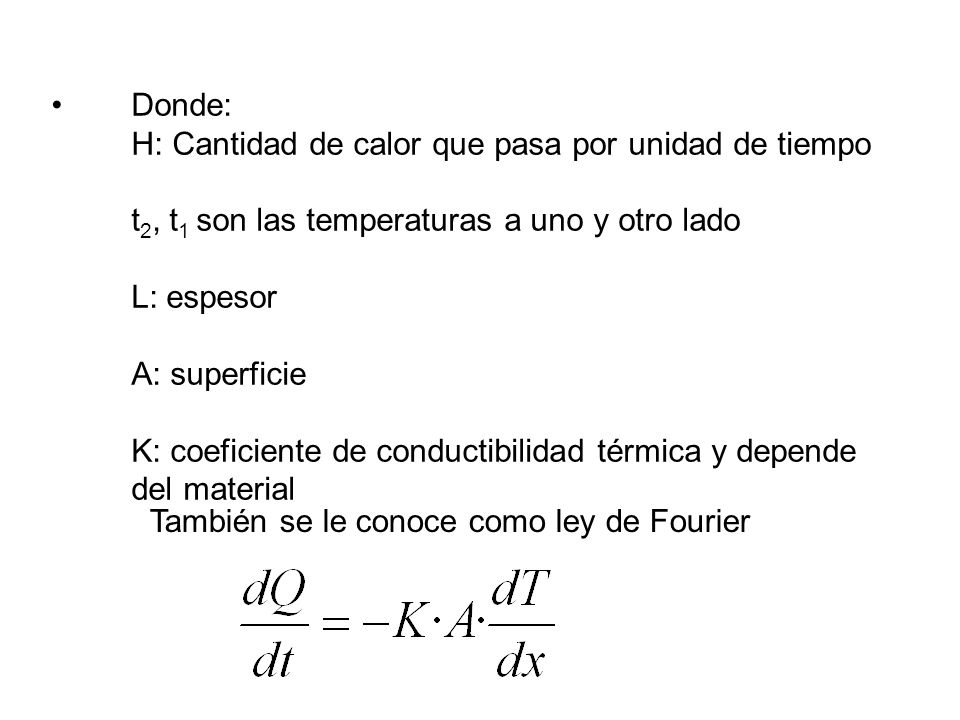 • Donde:
H: Cantidad de calor que pasa por unidad de tiempo

$t_2$, $t_1$ son las temperaturas a uno y otro lado

L: espesor

A: superficie

K: coeficiente de conductibilidad térmica y depende del material

También se le conoce como ley de Fourier

$\frac{dQ}{dt} = -K \cdot A \cdot \frac{dT}{dx}$